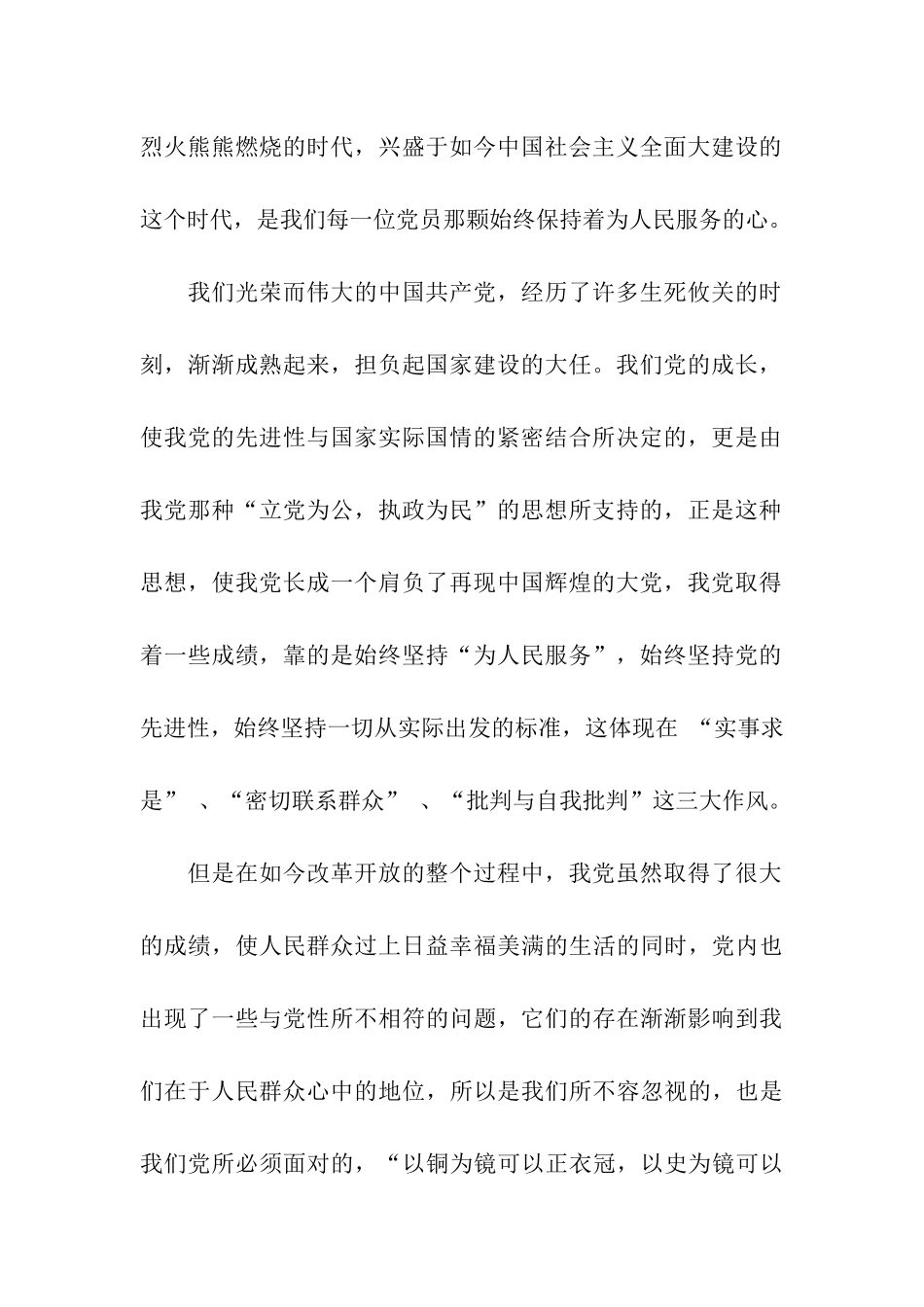 烈火熊熊燃烧的时代，兴盛于如今中国社会主义全面大建设的这个时代，是我们每一位党员那颗始终保持着为人民服务的心。

我们光荣而伟大的中国共产党，经历了许多生死攸关的时刻，渐渐成熟起来，担负起国家建设的大任。我们党的成长，使我党的先进性与国家实际国情的紧密结合所决定的，更是由我党那种“立党为公，执政为民”的思想所支持的，正是这种思想，使我党长成一个肩负了再现中国辉煌的大党，我党取得着一些成绩，靠的是始终坚持“为人民服务”，始终坚持党的先进性，始终坚持一切从实际出发的标准，这体现在 “实事求是” 、“密切联系群众” 、“批判与自我批判”这三大作风。

但是在如今改革开放的整个过程中，我党虽然取得了很大的成绩，使人民群众过上日益幸福美满的生活的同时，党内也出现了一些与党性所不相符的问题，它们的存在渐渐影响到我们在于人民群众心中的地位，所以是我们所不容忽视的，也是我们党所必须面对的，“以铜为镜可以正衣冠，以史为镜可以